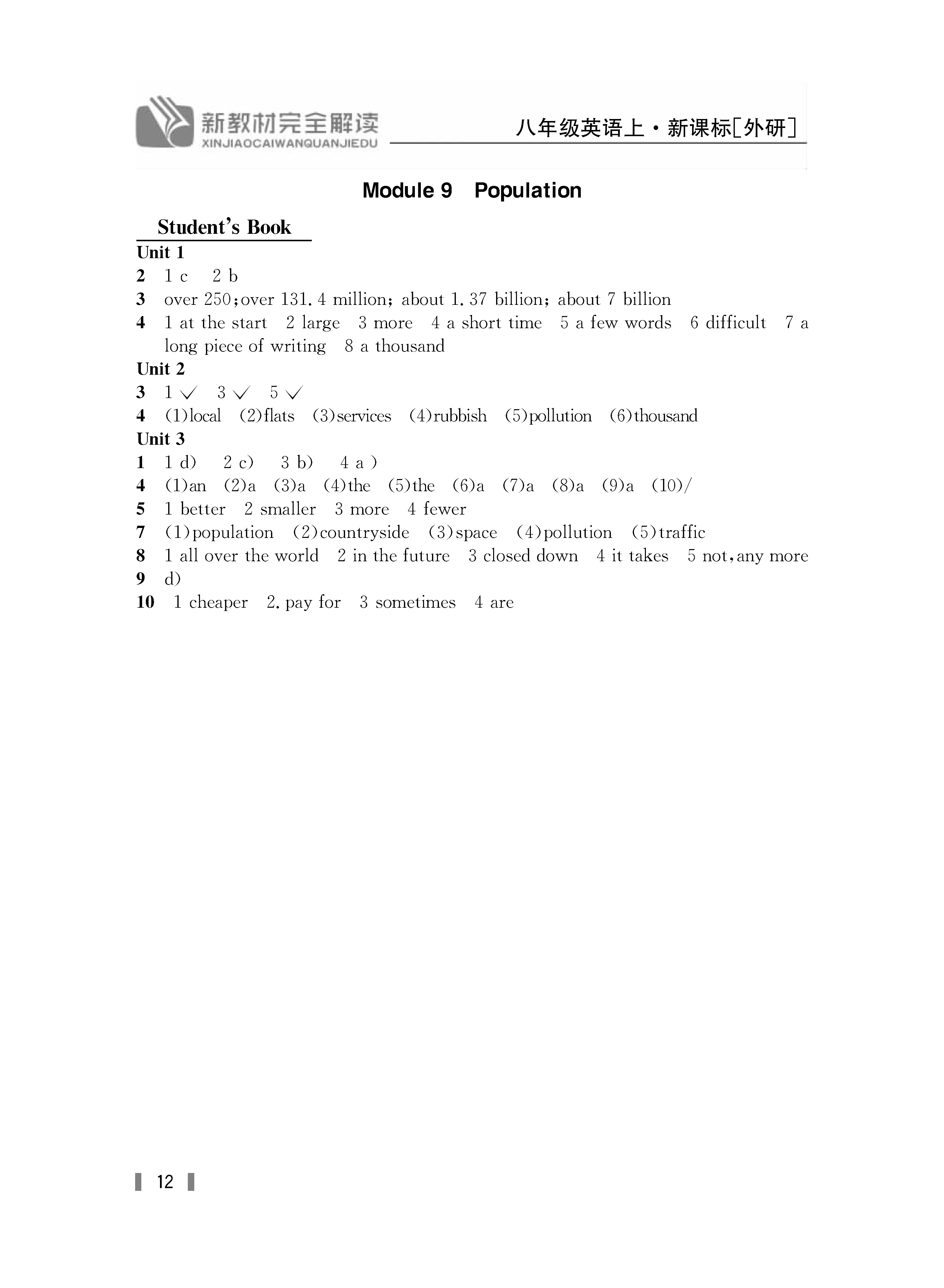 新教材完全解读
XINJIAOCAIWANQUANJIEDU

八年级英语上·新课标[外研]

Module 9 Population

Student's Book

Unit 1

2 1 c 2 b

3 over 250;over 131.4 million; about 1.37 billion; about 7 billion

4 1 at the start 2 large 3 more 4 a short time 5 a few words 6 difficult 7 a long piece of writing 8 a thousand

Unit 2

3 1 ✓ 3 ✓ 5 ✓

4 (1)local (2)flats (3)services (4)rubbish (5)pollution (6)thousand

Unit 3

1 1 d) 2 c) 3 b) 4 a )

4 (1)an (2)a (3)a (4)the (5)the (6)a (7)a (8)a (9)a (10)/

5 1 better 2 smaller 3 more 4 fewer

7 (1)population (2)countryside (3)space (4)pollution (5)traffic

8 1 all over the world 2 in the future 3 closed down 4 it takes 5 not,any more

9 d)

10 1 cheaper 2. pay for 3 sometimes 4 are

12